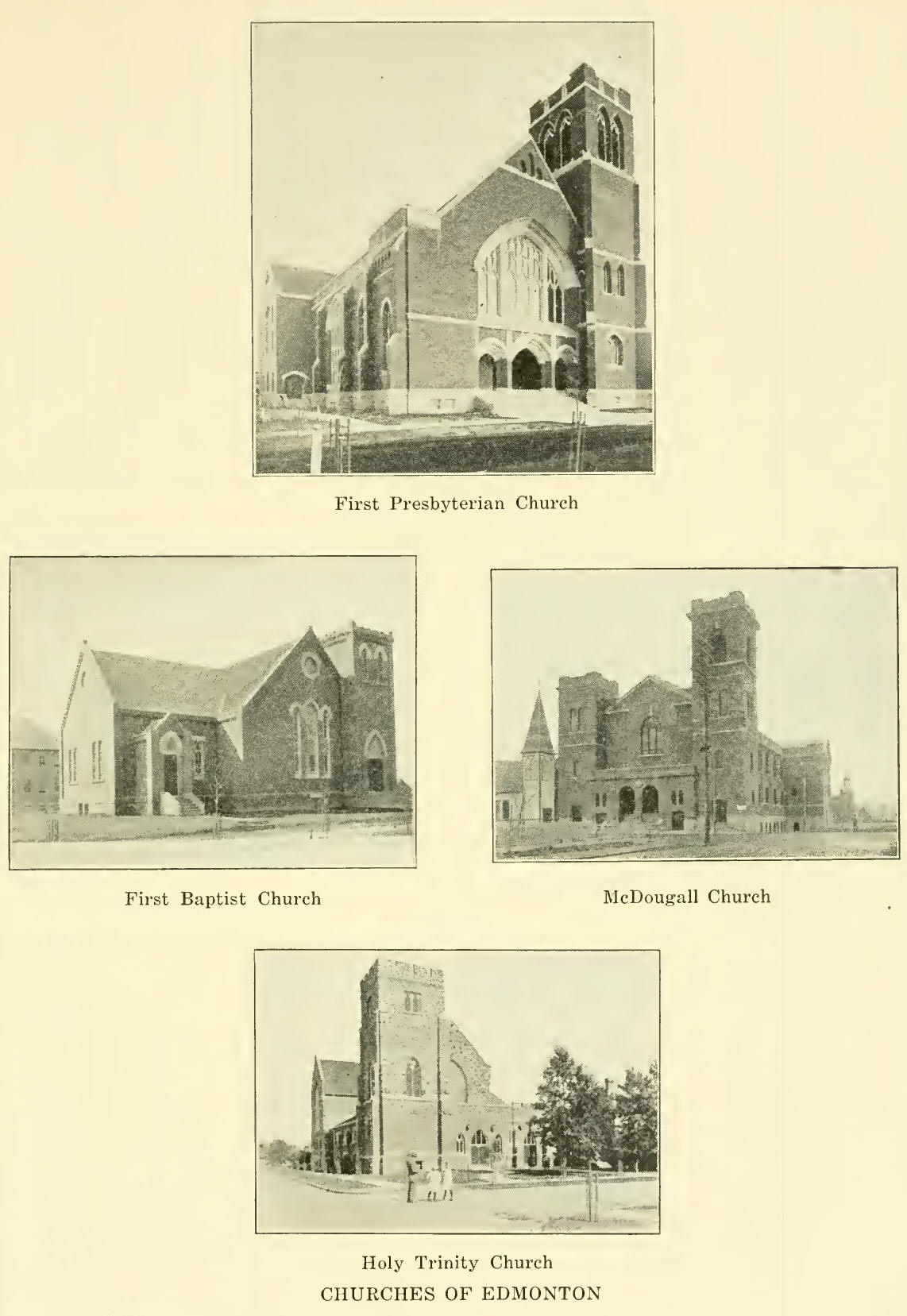 First Presbyterian Church

First Baptist Church

McDougall Church

Holy Trinity Church

CHURCHES OF EDMONTON